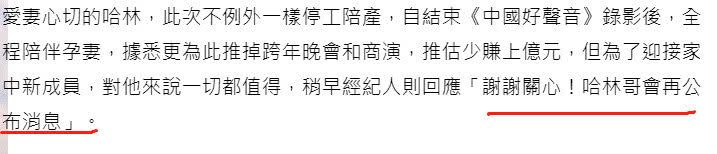 愛妻心切的哈林，此次不例外一樣停工陪產，自結束《中國好聲音》錄影後，全程陪伴孕妻，據悉更為此推掉跨年晚會和商演，推估少賺上億元，但為了迎接家中新成員，對他來說一切都值得，稍早經紀人則回應「謝謝關心！哈林哥會再公布消息」。